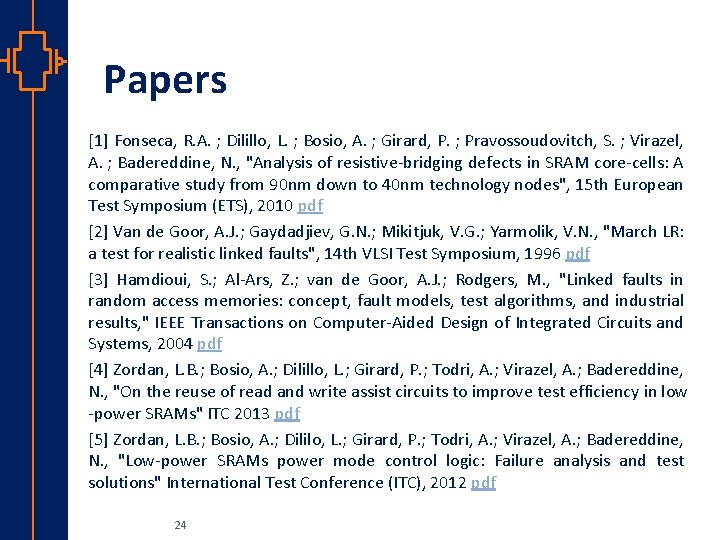 Papers

[1] Fonseca, R.A. ; Dilillo, L. ; Bosio, A. ; Girard, P. ; Pravossoudovitch, S. ; Virazel, A. ; Badereddine, N., "Analysis of resistive-bridging defects in SRAM core-cells: A comparative study from 90nm down to 40nm technology nodes", 15th European Test Symposium (ETS), 2010 pdf

[2] Van de Goor, A.J.; Gaydadjiev, G.N.; Mikitjuk, V.G.; Yarmolik, V.N., "March LR: a test for realistic linked faults", 14th VLSI Test Symposium, 1996 pdf

[3] Hamdioui, S.; Al-Ars, Z.; van de Goor, A.J.; Rodgers, M., "Linked faults in random access memories: concept, fault models, test algorithms, and industrial results," IEEE Transactions on Computer-Aided Design of Integrated Circuits and Systems, 2004 pdf

[4] Zordan, L.B.; Bosio, A.; Dilillo, L.; Girard, P.; Todri, A.; Virazel, A.; Badereddine, N., "On the reuse of read and write assist circuits to improve test efficiency in low -power SRAMs" ITC 2013 pdf

[5] Zordan, L.B.; Bosio, A.; Dililo, L.; Girard, P.; Todri, A.; Virazel, A.; Badereddine, N., "Low-power SRAMs power mode control logic: Failure analysis and test solutions" International Test Conference (ITC), 2012 pdf

24